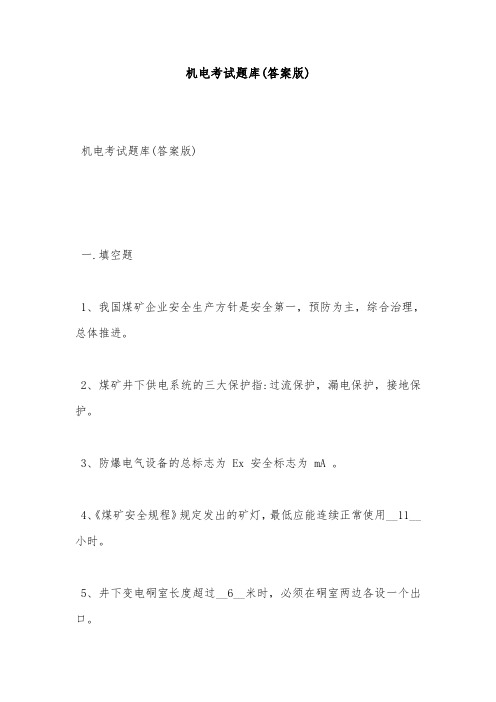 机电考试题库(答案版)

机电考试题库(答案版)

一.填空题

1、我国煤矿企业安全生产方针是安全第一，预防为主，综合治理，总体推进。

2、煤矿井下供电系统的三大保护指:过流保护，漏电保护，接地保护。

3、防爆电气设备的总标志为 Ex 安全标志为 mA 。

4、《煤矿安全规程》规定发出的矿灯，最低应能连续正常使用__11__小时。

5、井下变电硐室长度超过__6__米时，必须在硐室两边各设一个出口。